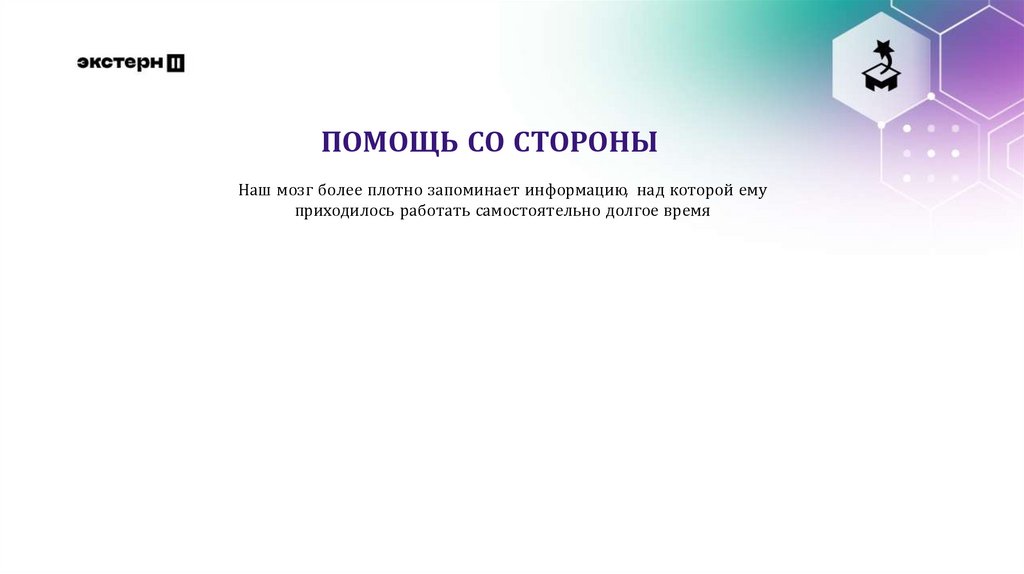 экстерн

ПОМОЩЬ СО СТОРОНЫ

Наш мозг более плотно запоминает информацию, над которой ему приходилось работать самостоятельно долгое время